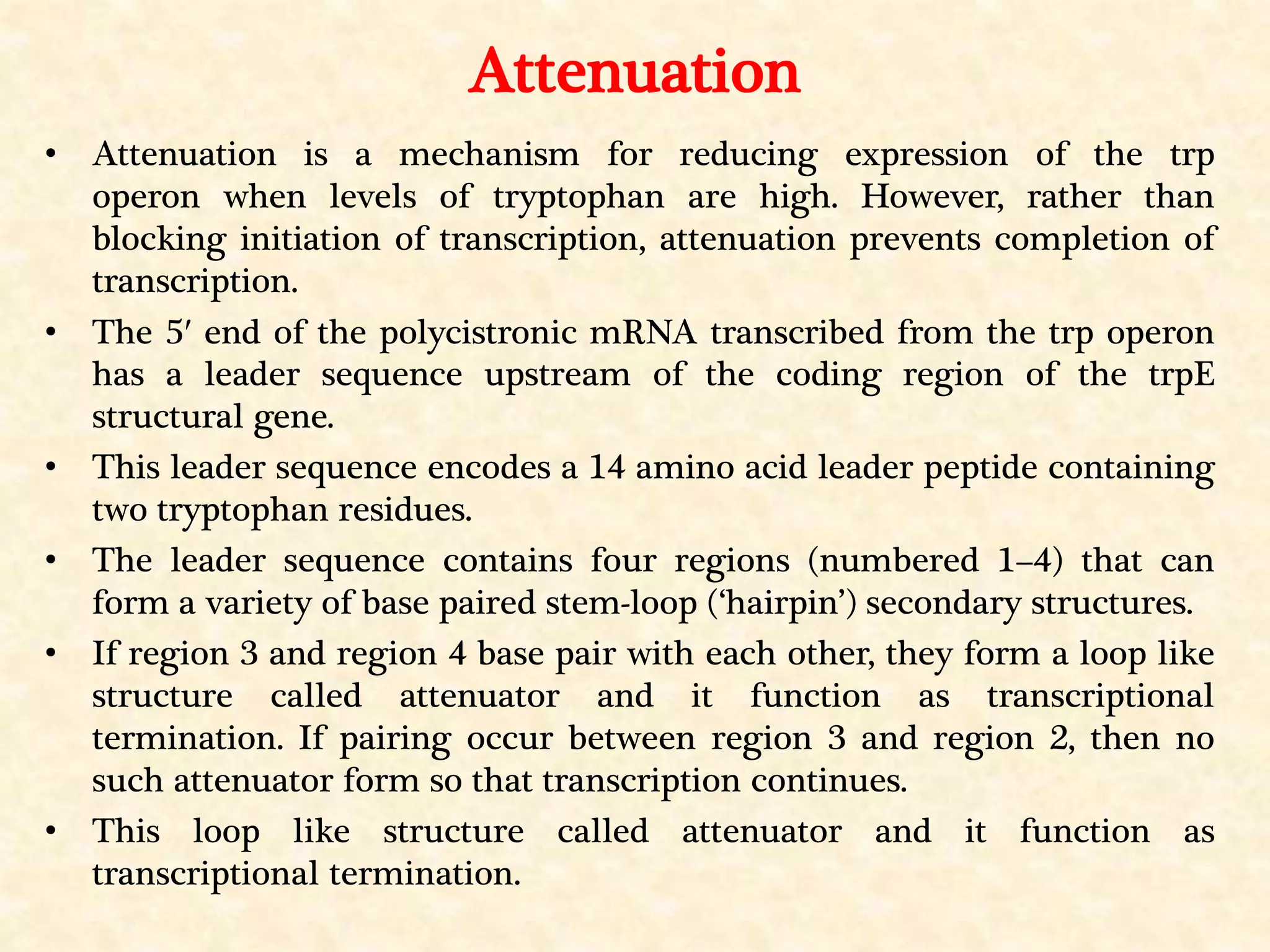 Attenuation

• Attenuation is a mechanism for reducing expression of the trp operon when levels of tryptophan are high. However, rather than blocking initiation of transcription, attenuation prevents completion of transcription.

• The 5′ end of the polycistronic mRNA transcribed from the trp operon has a leader sequence upstream of the coding region of the trpE structural gene.

• This leader sequence encodes a 14 amino acid leader peptide containing two tryptophan residues.

• The leader sequence contains four regions (numbered 1–4) that can form a variety of base paired stem-loop (‘hairpin’) secondary structures.

• If region 3 and region 4 base pair with each other, they form a loop like structure called attenuator and it function as transcriptional termination. If pairing occur between region 3 and region 2, then no such attenuator form so that transcription continues.

• This loop like structure called attenuator and it function as transcriptional termination.